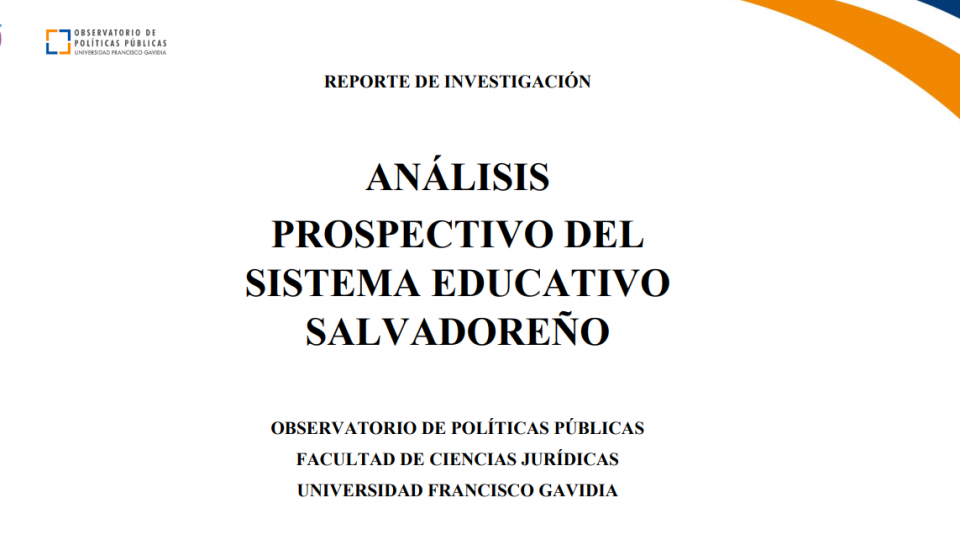 OBSERVATORIO DE POLÍTICAS PÚBLICAS
UNIVERSIDAD FRANCISCO GAVIDIA

REPORTE DE INVESTIGACIÓN

ANÁLISIS PROSPECTIVO DEL SISTEMA EDUCATIVO SALVADOREÑO

OBSERVATORIO DE POLÍTICAS PÚBLICAS
FACULTAD DE CIENCIAS JURÍDICAS
UNIVERSIDAD FRANCISCO GAVIDIA